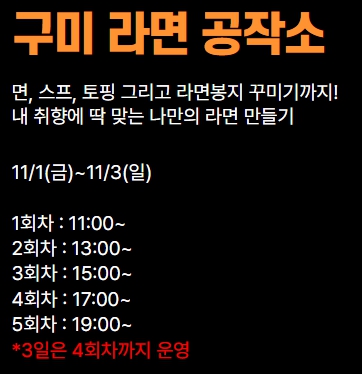 구미 라면 공작소

면, 스프, 토핑 그리고 라면봉지 꾸미기까지!
내 취향에 딱 맞는 나만의 라면 만들기

11/1(금)~11/3(일)

1회차 : 11:00~
2회차 : 13:00~
3회차 : 15:00~
4회차 : 17:00~
5회차 : 19:00~
*3일은 4회차까지 운영